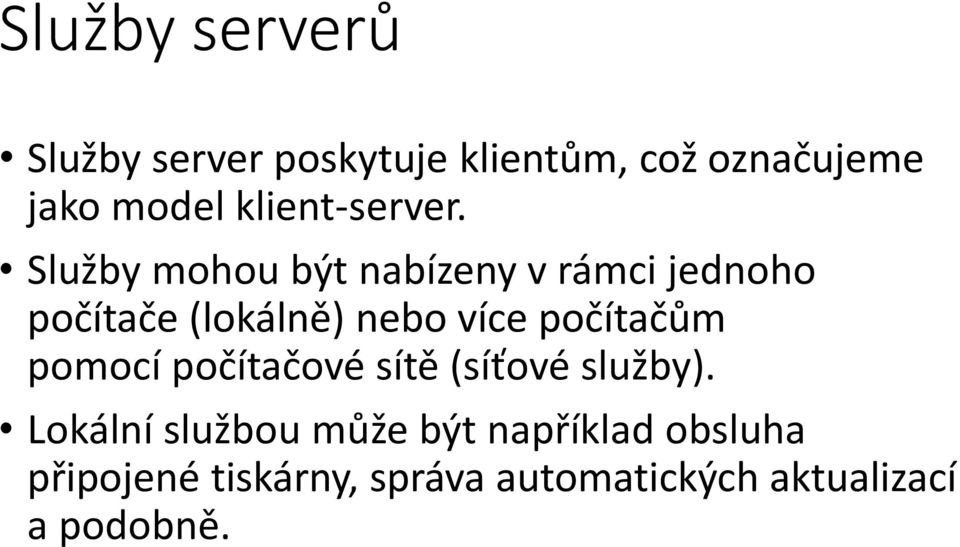 Služby serverů

• Služby server poskytuje klientům, což označujeme jako model klient-server.

• Služby mohou být nabízeny v rámci jednoho počítače (lokálně) nebo více počítačům pomocí počítačové sítě (síťové služby).

• Lokální službou může být například obsluha připojené tiskárny, správa automatických aktualizací a podobně.